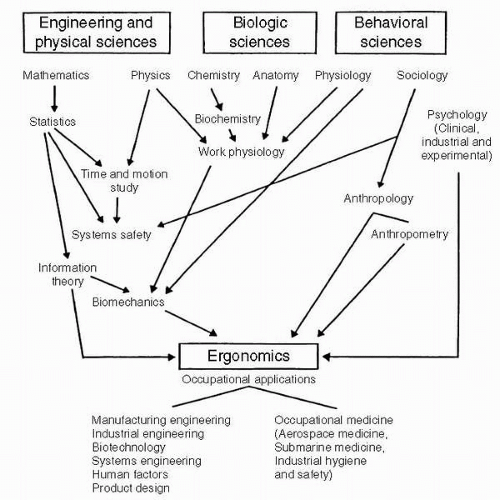 Engineering and physical sciences

Biologic sciences

Behavioral sciences

Mathematics

Physics

Chemistry

Anatomy

Physiology

Sociology

Statistics

Biochemistry

Psychology (Clinical, industrial and experimental)

Work physiology

Time and motion study

Anthropology

Systems safety

Anthropometry

Information theory

Biomechanics

Ergonomics

Occupational applications

Manufacturing engineering
Industrial engineering
Biotechnology
Systems engineering
Human factors
Product design

Occupational medicine
(Aerospace medicine,
Submarine medicine,
Industrial hygiene
and safety)